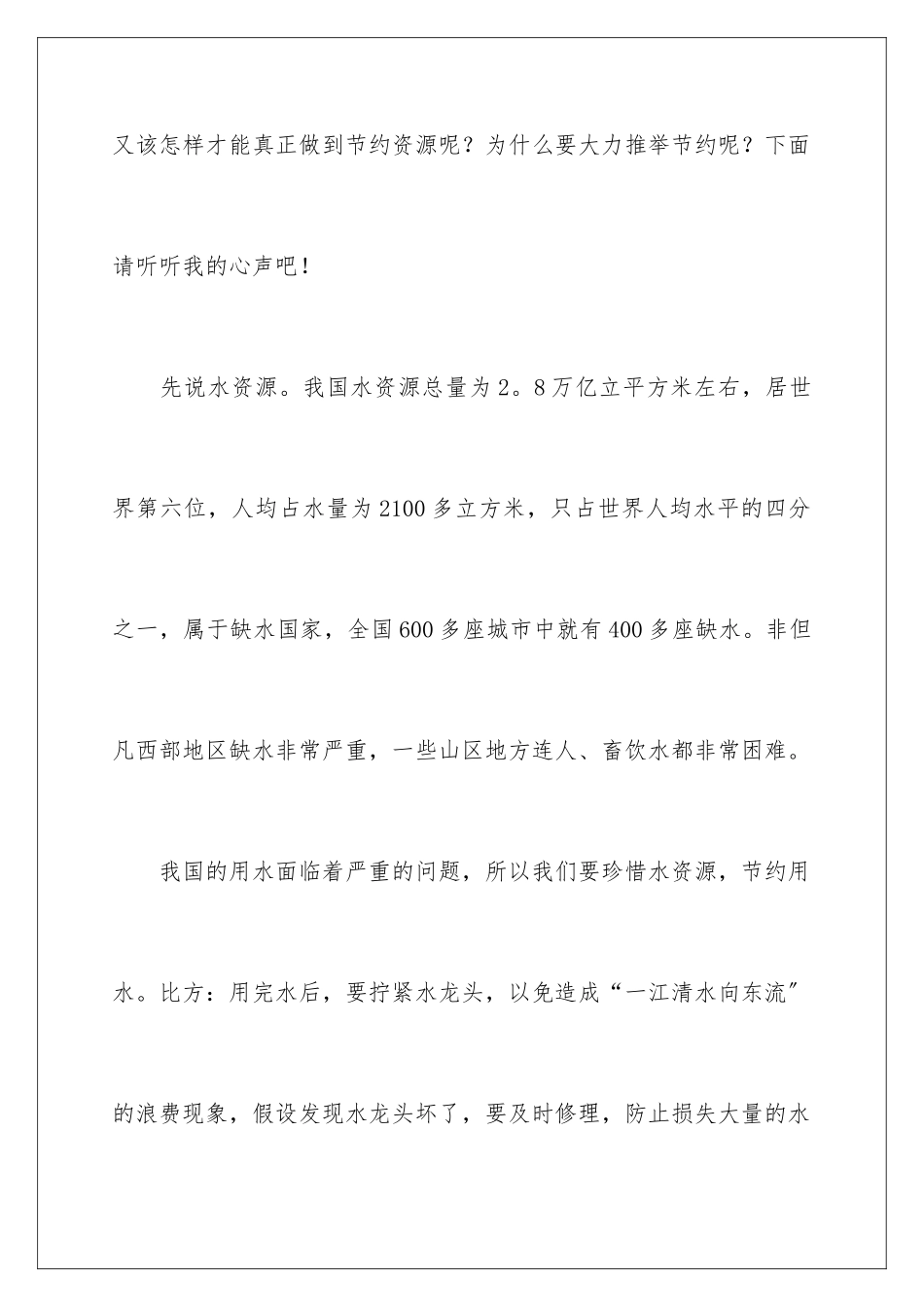 又该怎样才能真正做到节约资源呢？为什么要大力推举节约呢？下面请听听我的心声吧！

先说水资源。我国水资源总量为2。8万亿立平方米左右，居世界第六位，人均占水量为2100多立方米，只占世界人均水平的四分之一，属于缺水国家，全国600多座城市中就有400多座缺水。非但凡西部地区缺水非常严重，一些山区地方连人、畜饮水都非常困难。

我国的用水面临着严重的问题，所以我们要珍惜水资源，节约用水。比方：用完水后，要拧紧水龙头，以免造成“一江清水向东流”的浪费现象，假设发现水龙头坏了，要及时修理，防止损失大量的水